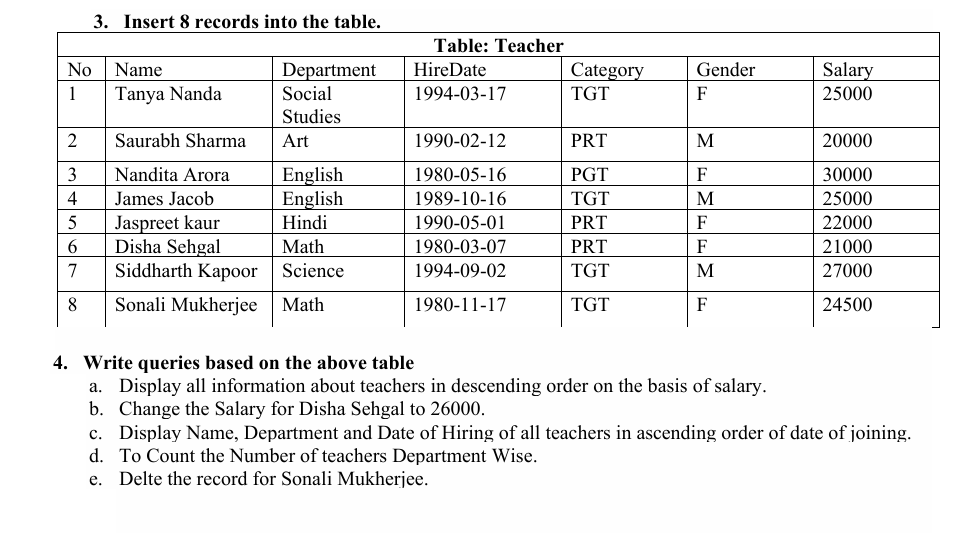 3. Insert 8 records into the table.

Table: Teacher

| No | Name | Department | HireDate | Category | Gender | Salary |
|---|---|---|---|---|---|---|
| 1 | Tanya Nanda | Social Studies | 1994-03-17 | TGT | F | 25000 |
| 2 | Saurabh Sharma | Art | 1990-02-12 | PRT | M | 20000 |
| 3 | Nandita Arora | English | 1980-05-16 | PGT | F | 30000 |
| 4 | James Jacob | English | 1989-10-16 | TGT | M | 25000 |
| 5 | Jaspreet kaur | Hindi | 1990-05-01 | PRT | F | 22000 |
| 6 | Disha Sehgal | Math | 1980-03-07 | PRT | F | 21000 |
| 7 | Siddharth Kapoor | Science | 1994-09-02 | TGT | M | 27000 |
| 8 | Sonali Mukherjee | Math | 1980-11-17 | TGT | F | 24500 |

4. Write queries based on the above table
a. Display all information about teachers in descending order on the basis of salary.
b. Change the Salary for Disha Sehgal to 26000.
c. Display Name, Department and Date of Hiring of all teachers in ascending order of date of joining.
d. To Count the Number of teachers Department Wise.
e. Delte the record for Sonali Mukherjee.